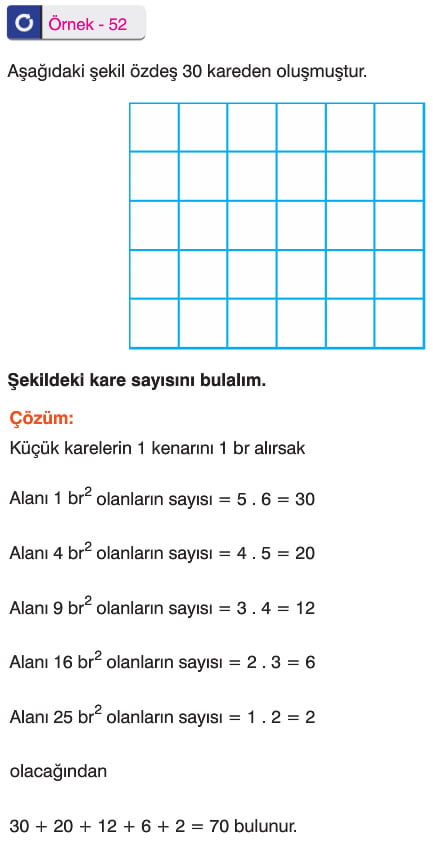 Örnek - 52

Aşağıdaki şekil özdeş 30 kareden oluşmuştur.

Şekildeki kare sayısını bulalım.

Çözüm:

Küçük karelerin 1 kenarını 1 br alırsak

Alanı 1 $br^2$ olanların sayısı = 5 . 6 = 30

Alanı 4 $br^2$ olanların sayısı = 4 . 5 = 20

Alanı 9 $br^2$ olanların sayısı = 3 . 4 = 12

Alanı 16 $br^2$ olanların sayısı = 2 . 3 = 6

Alanı 25 $br^2$ olanların sayısı = 1 . 2 = 2

olacağından

30 + 20 + 12 + 6 + 2 = 70 bulunur.